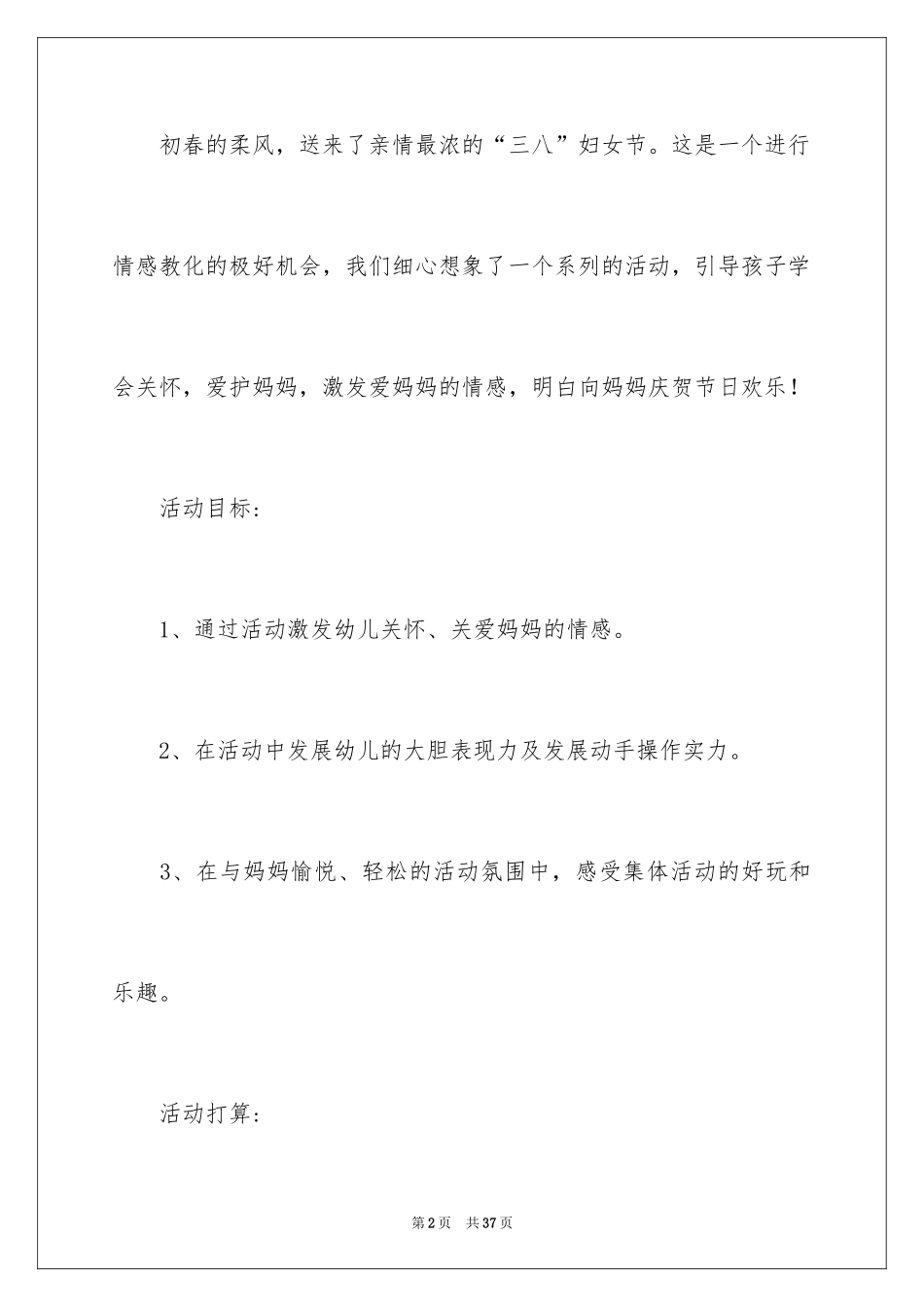 初春的柔风，送来了亲情最浓的“三八”妇女节。这是一个进行情感教化的极好机会，我们细心想象了一个系列的活动，引导孩子学会关怀，爱护妈妈，激发爱妈妈的情感，明白向妈妈庆贺节日欢乐！

活动目标：

1、通过活动激发幼儿关怀、关爱妈妈的情感。

2、在活动中发展幼儿的大胆表现力及发展动手操作实力。

3、在与妈妈愉悦、轻松的活动氛围中，感受集体活动的好玩和乐趣。

活动打算：

第2页　共37页